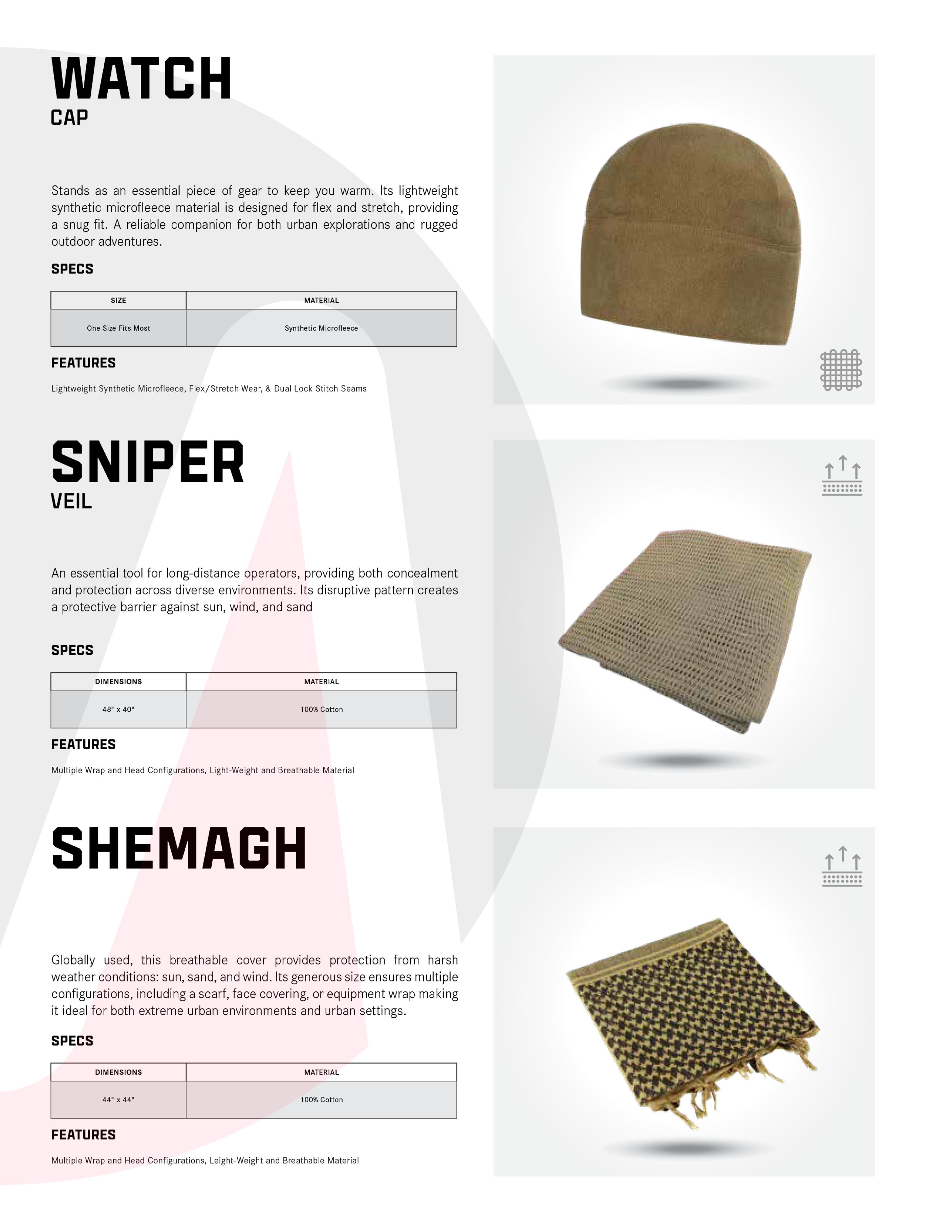 WATCH
CAP

Stands as an essential piece of gear to keep you warm. Its lightweight synthetic microfleece material is designed for flex and stretch, providing a snug fit. A reliable companion for both urban explorations and rugged outdoor adventures.

SPECS

| SIZE | MATERIAL |
|---|---|
| One Size Fits Most | Synthetic Microfleece |

FEATURES

Lightweight Synthetic Microfleece, Flex/Stretch Wear, & Dual Lock Stitch Seams

SNIPER
VEIL

An essential tool for long-distance operators, providing both concealment and protection across diverse environments. Its disruptive pattern creates a protective barrier against sun, wind, and sand

SPECS

| DIMENSIONS | MATERIAL |
|---|---|
| 48" x 40" | 100% Cotton |

FEATURES

Multiple Wrap and Head Configurations, Light-Weight and Breathable Material

SHEMAGH

Globally used, this breathable cover provides protection from harsh weather conditions: sun, sand, and wind. Its generous size ensures multiple configurations, including a scarf, face covering, or equipment wrap making it ideal for both extreme urban environments and urban settings.

SPECS

| DIMENSIONS | MATERIAL |
|---|---|
| 44" x 44" | 100% Cotton |

FEATURES

Multiple Wrap and Head Configurations, Leight-Weight and Breathable Material